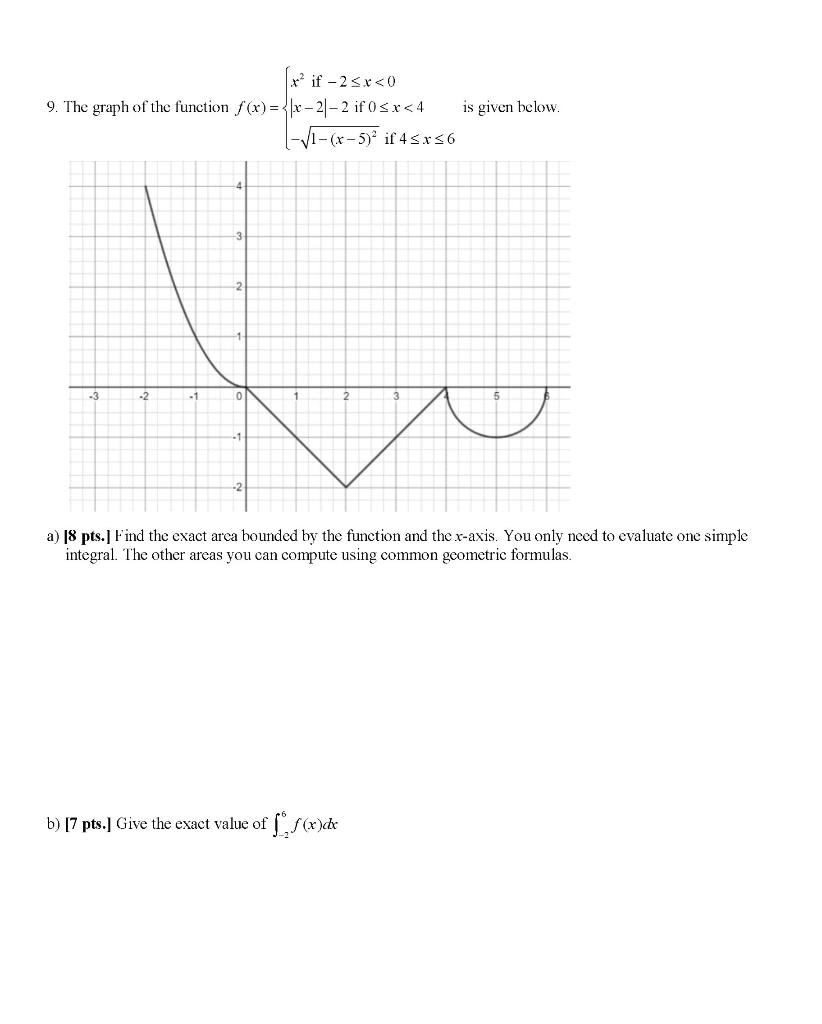 9. The graph of the function $f(x)=\begin{cases} x^2 \text{ if } -2\le x<0 \\ |x-2|-2 \text{ if } 0\le x<4 \\ -\sqrt{1-(x-5)^2} \text{ if } 4\le x\le 6 \end{cases}$ is given below.

4
3
2
1
-3 -2 -1 0 1 2 3 4 5 6
-1
-2

a) **[8 pts.]** Find the exact area bounded by the function and the $x$-axis. You only need to evaluate one simple integral. The other areas you can compute using common geometric formulas.

b) **[7 pts.]** Give the exact value of $\int_{-2}^{6} f(x)dx$